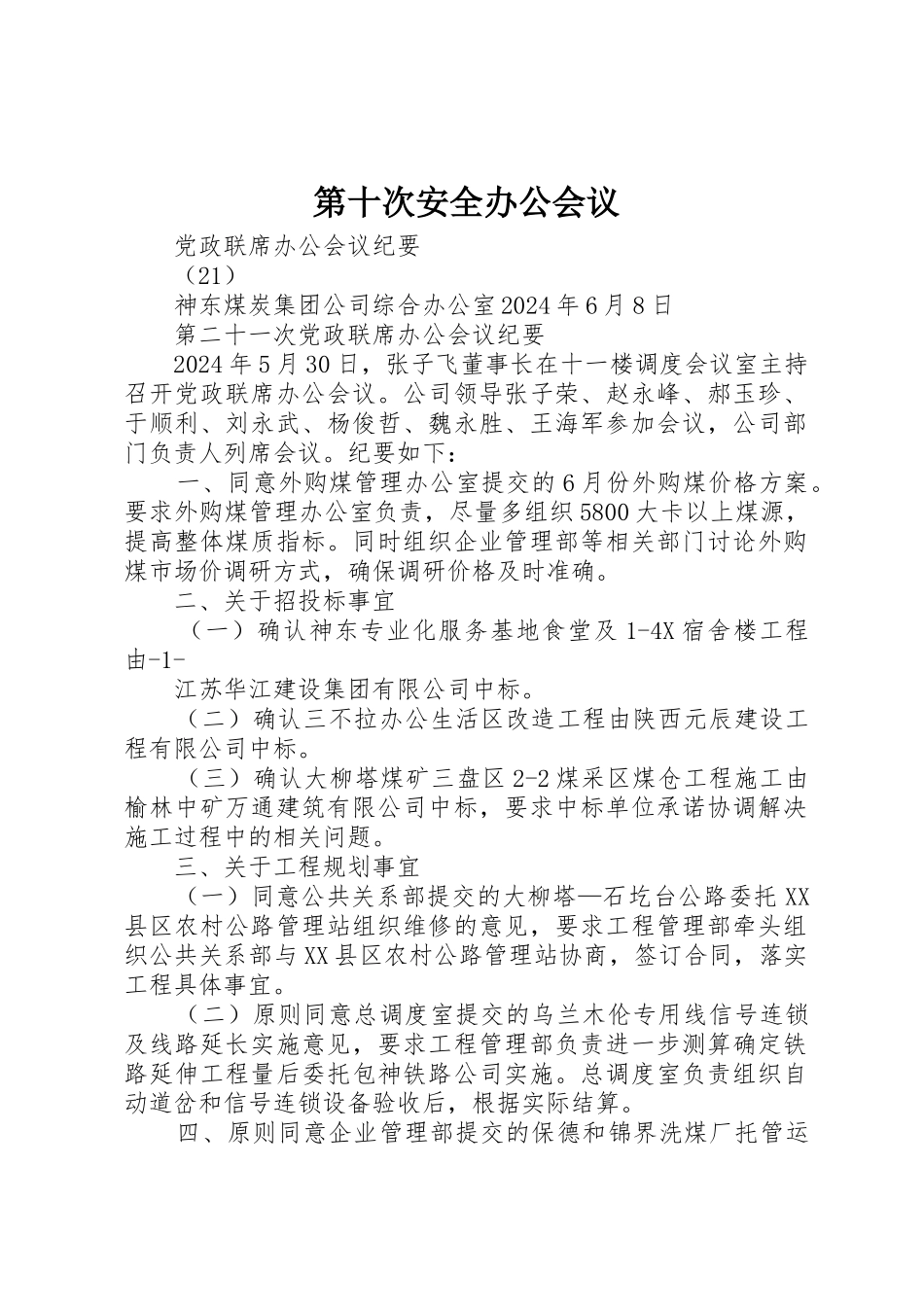 第十次安全办公会议

党政联席办公会议纪要

（21）

神东煤炭集团公司综合办公室2024年6月8日

第二十一次党政联席办公会议纪要

2024年5月30日，张子飞董事长在十一楼调度会议室主持召开党政联席办公会议。公司领导张子荣、赵永峰、郝玉珍、于顺利、刘永武、杨俊哲、魏永胜、王海军参加会议，公司部门负责人列席会议。纪要如下：

一、同意外购煤管理办公室提交的6月份外购煤价格方案。要求外购煤管理办公室负责，尽量多组织5800大卡以上煤源，提高整体煤质指标。同时组织企业管理部等相关部门讨论外购煤市场价调研方式，确保调研价格及时准确。

二、关于招投标事宜

（一）确认神东专业化服务基地食堂及1-4X宿舍楼工程由-1-

江苏华江建设集团有限公司中标。

（二）确认三不拉办公生活区改造工程由陕西元辰建设工程有限公司中标。

（三）确认大柳塔煤矿三盘区2-2煤采区煤仓工程施工由榆林中矿万通建筑有限公司中标，要求中标单位承诺协调解决施工过程中的相关问题。

三、关于工程规划事宜

（一）同意公共关系部提交的大柳塔—石圪台公路委托XX县区农村公路管理站组织维修的意见，要求工程管理部牵头组织公共关系部与XX县区农村公路管理站协商，签订合同，落实工程具体事宜。

（二）原则同意总调度室提交的乌兰木伦专用线信号连锁及线路延长实施意见，要求工程管理部负责进一步测算确定铁路延伸工程量后委托包神铁路公司实施。总调度室负责组织自动道岔和信号连锁设备验收后，根据实际结算。

四、原则同意企业管理部提交的保德和锦界洗煤厂托管运